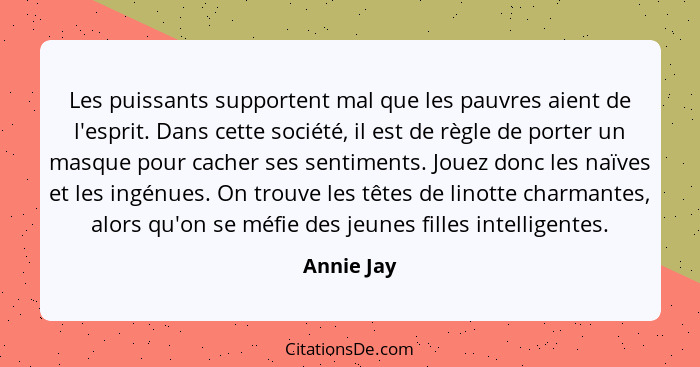 Les puissants supportent mal que les pauvres aient de l'esprit. Dans cette société, il est de règle de porter un masque pour cacher ses sentiments. Jouez donc les naïves et les ingénues. On trouve les têtes de linotte charmantes, alors qu'on se méfie des jeunes filles intelligentes.

Annie Jay

CitationsDe.com